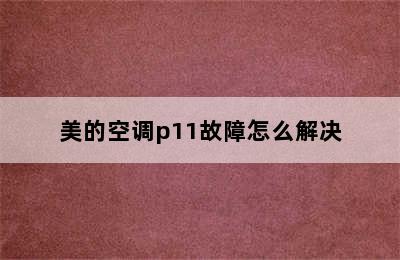 美的空调p11故障怎么解决